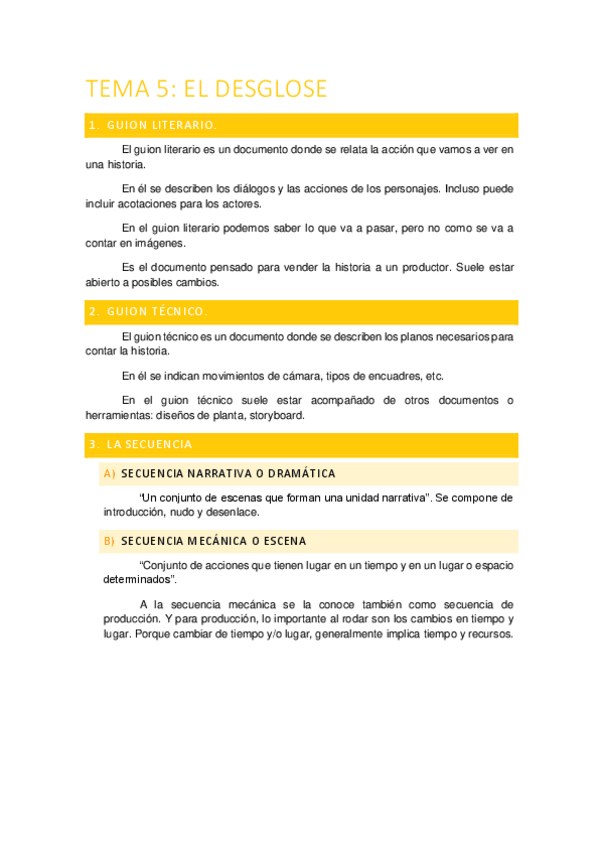 TEMA 5: EL DESGLOSE

1. GUION LITERARIO.

El guion literario es un documento donde se relata la acción que vamos a ver en una historia.

En él se describen los diálogos y las acciones de los personajes. Incluso puede incluir acotaciones para los actores.

En el guion literario podemos saber lo que va a pasar, pero no como se va a contar en imágenes.

Es el documento pensado para vender la historia a un productor. Suele estar abierto a posibles cambios.

2. GUION TÉCNICO.

El guion técnico es un documento donde se describen los planos necesarios para contar la historia.

En él se indican movimientos de cámara, tipos de encuadres, etc.

En el guion técnico suele estar acompañado de otros documentos o herramientas: diseños de planta, storyboard.

3. LA SECUENCIA

A) SECUENCIA NARRATIVA O DRAMÁTICA

"Un conjunto de escenas que forman una unidad narrativa". Se compone de introducción, nudo y desenlace.

B) SECUENCIA MECÁNICA O ESCENA

"Conjunto de acciones que tienen lugar en un tiempo y en un lugar o espacio determinados".

A la secuencia mecánica se la conoce también como secuencia de producción. Y para producción, lo importante al rodar son los cambios en tiempo y lugar. Porque cambiar de tiempo y/o lugar, generalmente implica tiempo y recursos.